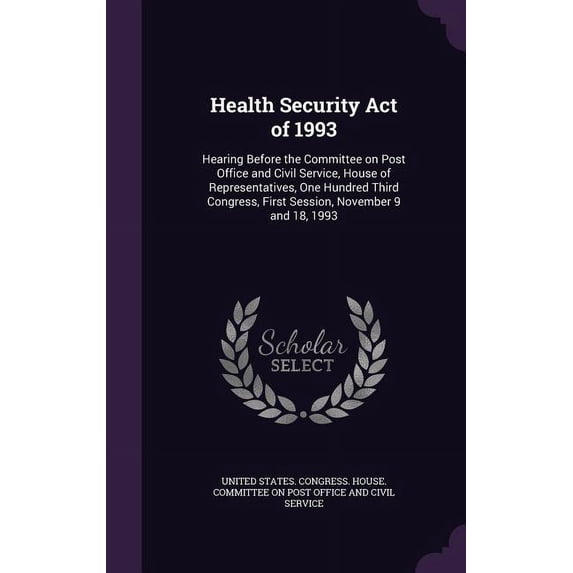 Health Security Act of 1993

Hearing Before the Committee on Post Office and Civil Service, House of Representatives, One Hundred Third Congress, First Session, November 9 and 18, 1993

Scholar SELECT

UNITED STATES. CONGRESS. HOUSE. COMMITTEE ON POST OFFICE AND CIVIL SERVICE